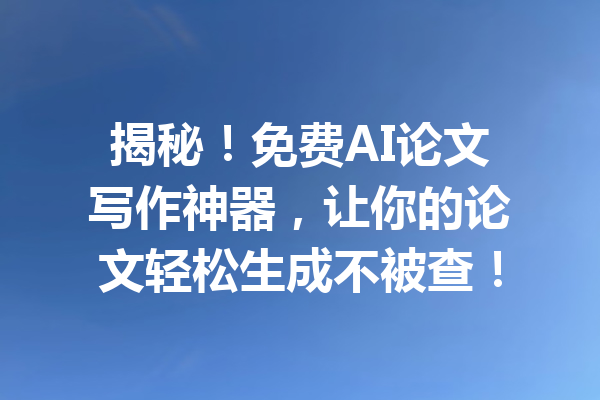 揭秘！免费AI论文写作神器，让你的论文轻松生成不被查！